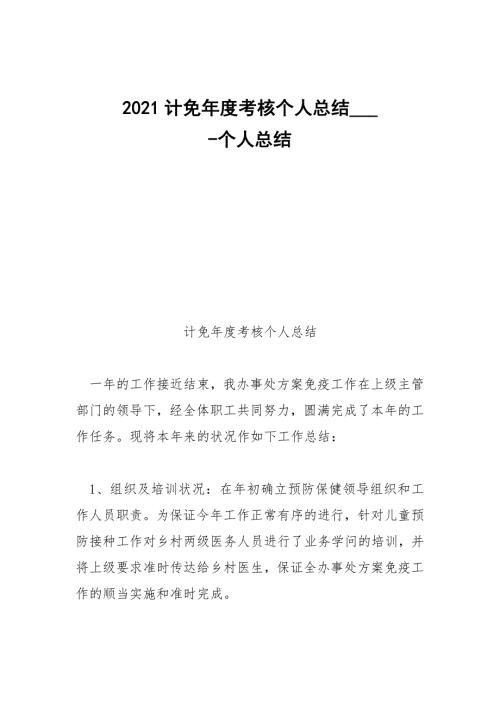 2021 计免年度考核个人总结___ -个人总结

计免年度考核个人总结

一年的工作接近结束，我办事处方案免疫工作在上级主管部门的领导下，经全体职工共同努力，圆满完成了本年的工作任务。现将本年来的状况作如下工作总结：

1、组织及培训状况：在年初确立预防保健领导组织和工作人员职责。为保证今年工作正常有序的进行，针对儿童预防接种工作对乡村两级医务人员进行了业务学问的培训，并将上级要求准时传达给乡村医生，保证全办事处方案免疫工作的顺当实施和准时完成。